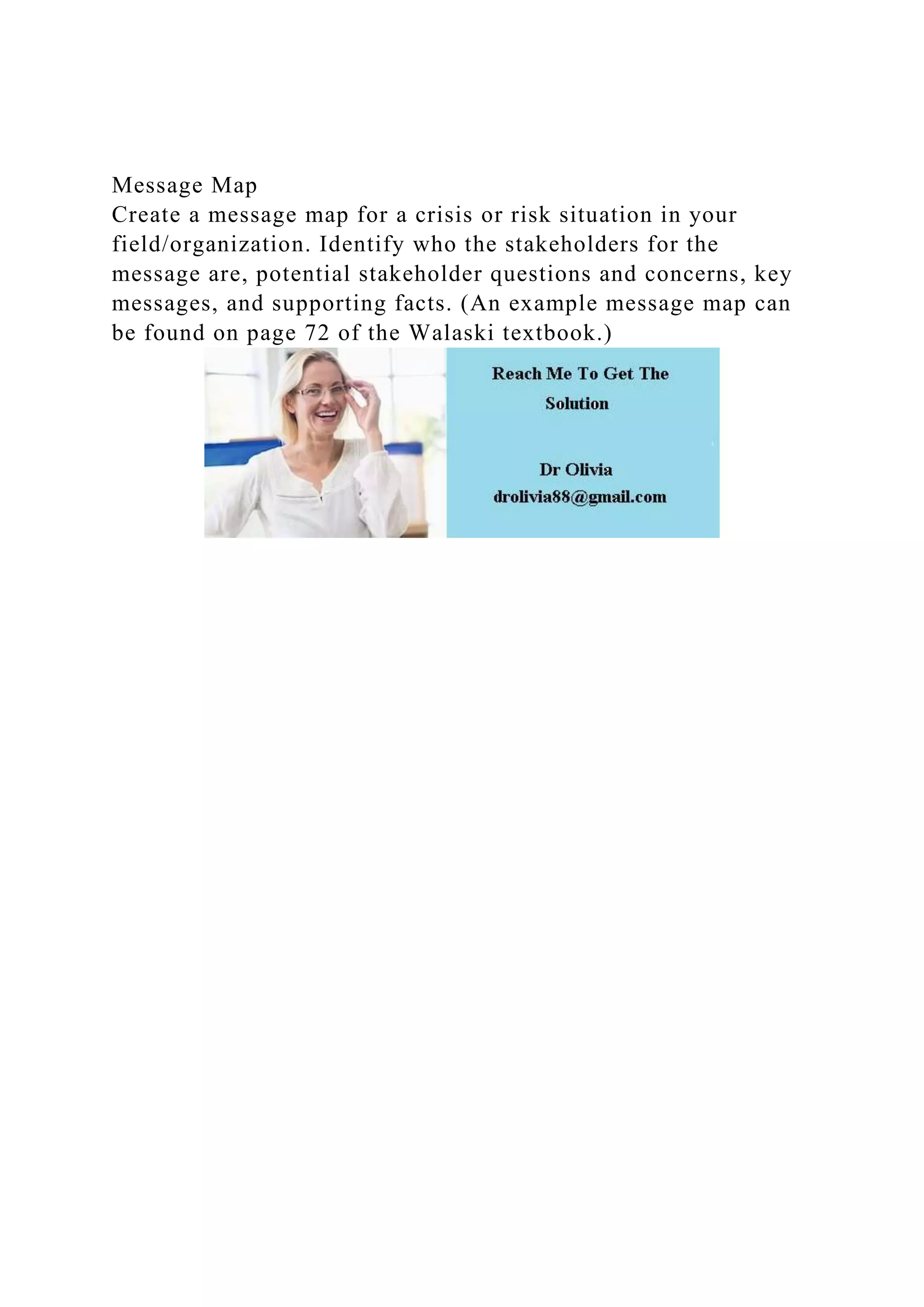 Message Map
Create a message map for a crisis or risk situation in your field/organization. Identify who the stakeholders for the message are, potential stakeholder questions and concerns, key messages, and supporting facts. (An example message map can be found on page 72 of the Walaski textbook.)

Reach Me To Get The Solution

Dr Olivia
drolivia88@gmail.com